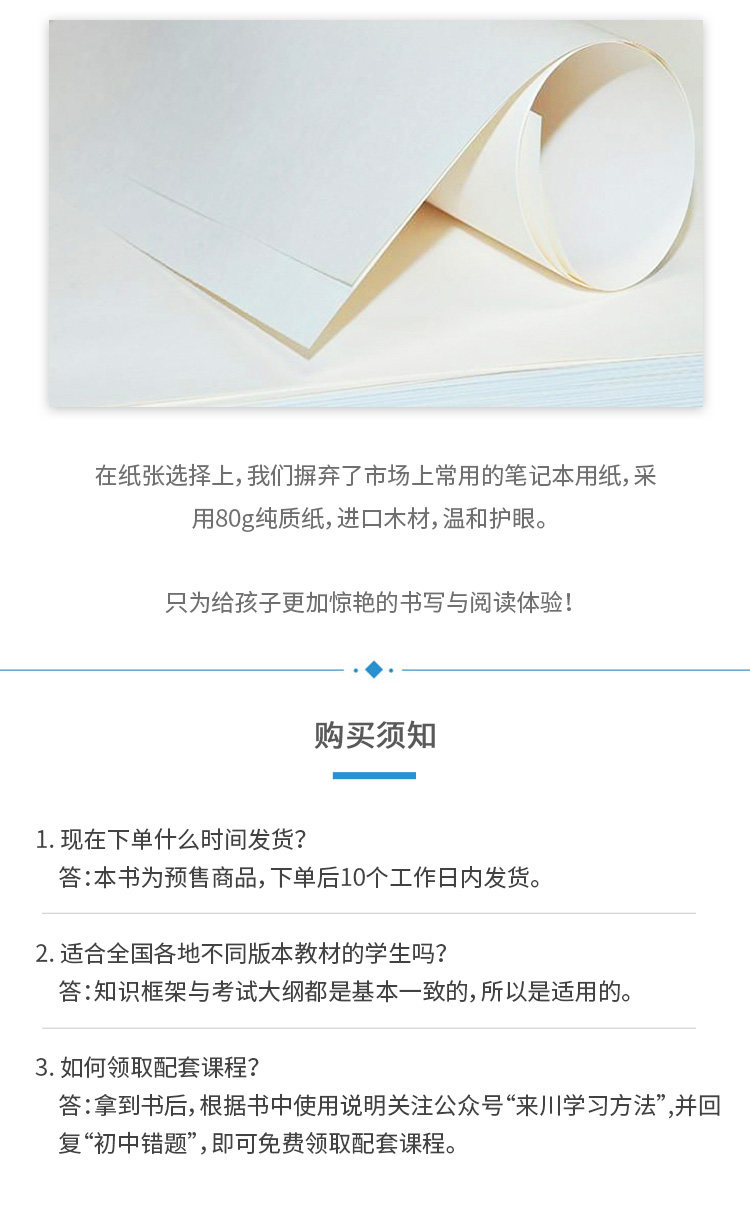 在纸张选择上，我们摒弃了市场上常用的笔记本用纸，采用80g纯质纸，进口木材，温和护眼。

只为给孩子更加惊艳的书写与阅读体验！

购买须知

1.现在下单什么时间发货？
答：本书为预售商品，下单后10个工作日内发货。

2.适合全国各地不同版本教材的学生吗？
答：知识框架与考试大纲都是基本一致的，所以是适用的。

3.如何领取配套课程？
答：拿到书后，根据书中使用说明关注公众号“来川学习方法”，并回复“初中错题”，即可免费领取配套课程。